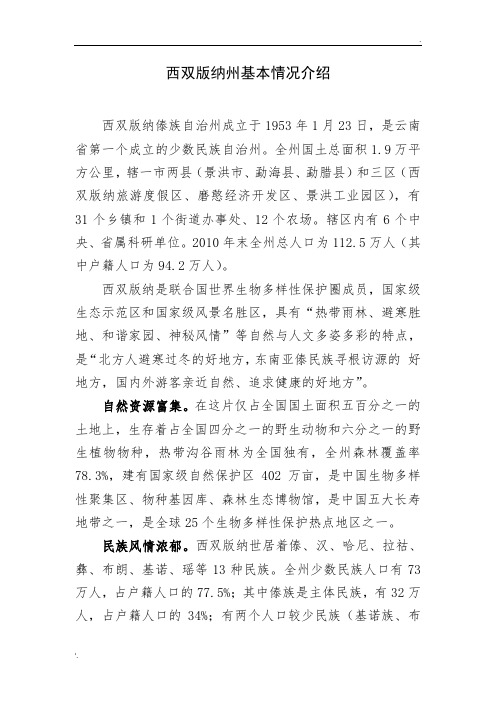 西双版纳州基本情况介绍

西双版纳傣族自治州成立于 1953 年 1 月 23 日，是云南省第一个成立的少数民族自治州。全州国土总面积 1.9 万平方公里，辖一市两县（景洪市、勐海县、勐腊县）和三区（西双版纳旅游度假区、磨憨经济开发区、景洪工业园区），有 31 个乡镇和 1 个街道办事处、12 个农场。辖区内有 6 个中央、省属科研单位。2010 年末全州总人口为 112.5 万人（其中户籍人口为 94.2 万人）。

西双版纳是联合国世界生物多样性保护圈成员，国家级生态示范区和国家级风景名胜区，具有“热带雨林、避寒胜地、和谐家园、神秘风情”等自然与人文多姿多彩的特点，是“北方人避寒过冬的好地方，东南亚傣民族寻根访源的 好地方，国内外游客亲近自然、追求健康的好地方”。

自然资源富集。在这片仅占全国国土面积五百分之一的土地上，生存着占全国四分之一的野生动物和六分之一的野生植物物种，热带沟谷雨林为全国独有，全州森林覆盖率 78.3%，建有国家级自然保护区 402 万亩，是中国生物多样性聚集区、物种基因库、森林生态博物馆，是中国五大长寿地带之一，是全球 25 个生物多样性保护热点地区之一。

民族风情浓郁。西双版纳世居着傣、汉、哈尼、拉祜、彝、布朗、基诺、瑶等 13 种民族。全州少数民族人口有 73 万人，占户籍人口的 77.5%；其中傣族是主体民族，有 32 万人，占户籍人口的 34%；有两个人口较少民族（基诺族、布